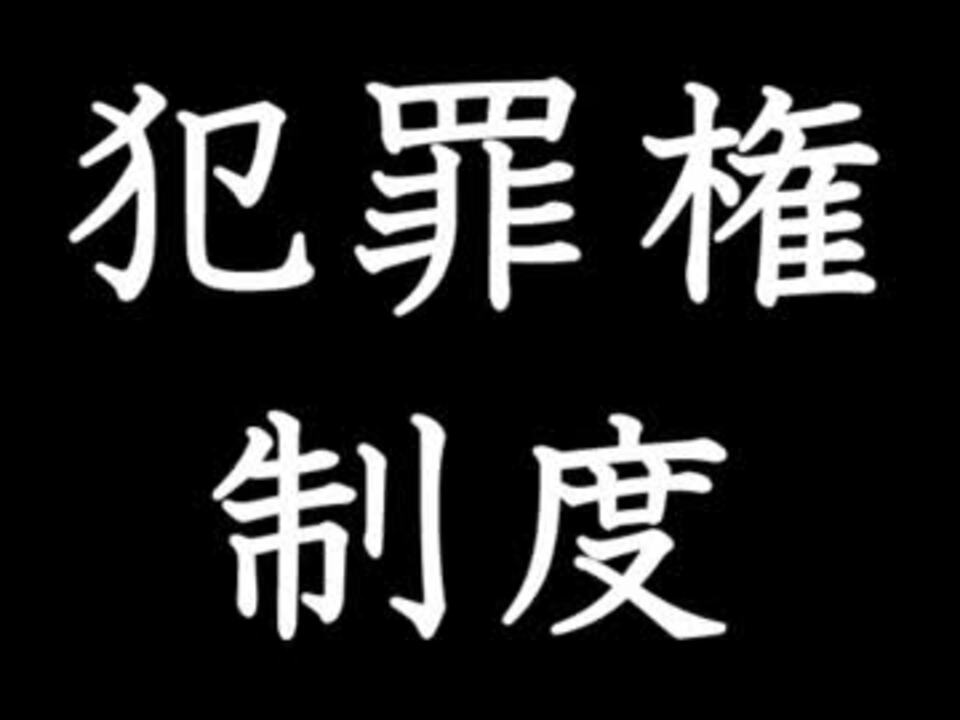 犯罪権
制度